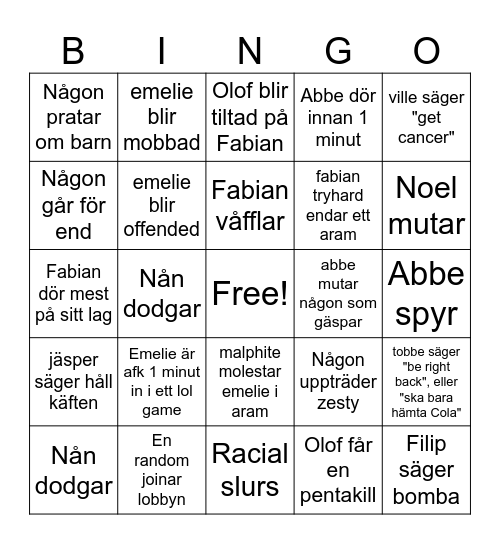 | B | I | N | G | O |
|---|---|---|---|---|
| Någon pratar om barn | emelie blir mobbad | Olof blir tiltad på Fabian | Abbe dör innan 1 minut | ville säger "get cancer" |
| Någon går för end | emelie blir offended | Fabian våfflar | fabian tryhard endar ett aram | Noel mutar |
| Fabian dör mest på sitt lag | Nån dodgar | Free! | abbe mutar någon som gäspar | Abbe spyr |
| jäsper säger håll käften | Emelie är afk 1 minut in i ett lol game | malphite molestar emelie i aram | Någon uppträder zesty | tobbe säger "be right back", eller "ska bara hämta Cola" |
| Nån dodgar | En random joinar lobbyn | Racial slurs | Olof får en pentakill | Filip säger bomba |